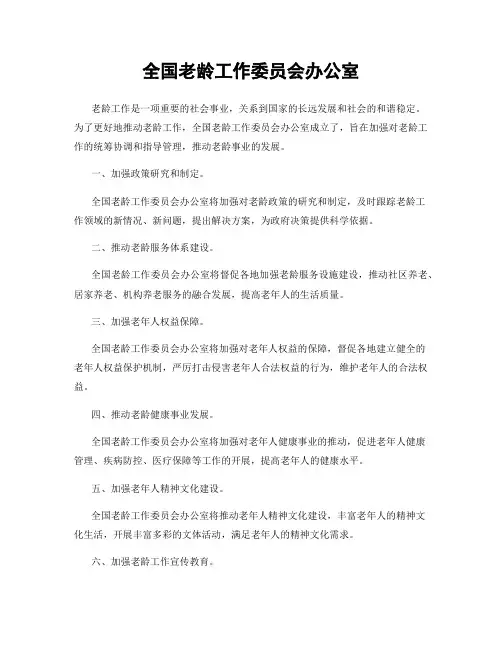 全国老龄工作委员会办公室

老龄工作是一项重要的社会事业，关系到国家的长远发展和社会的和谐稳定。为了更好地推动老龄工作，全国老龄工作委员会办公室成立了，旨在加强对老龄工作的统筹协调和指导管理，推动老龄事业的发展。

一、加强政策研究和制定。

全国老龄工作委员会办公室将加强对老龄政策的研究和制定，及时跟踪老龄工作领域的新情况、新问题，提出解决方案，为政府决策提供科学依据。

二、推动老龄服务体系建设。

全国老龄工作委员会办公室将督促各地加强老龄服务设施建设，推动社区养老、居家养老、机构养老服务的融合发展，提高老年人的生活质量。

三、加强老年人权益保障。

全国老龄工作委员会办公室将加强对老年人权益的保障，督促各地建立健全的老年人权益保护机制，严厉打击侵害老年人合法权益的行为，维护老年人的合法权益。

四、推动老龄健康事业发展。

全国老龄工作委员会办公室将加强对老年人健康事业的推动，促进老年人健康管理、疾病防控、医疗保障等工作的开展，提高老年人的健康水平。

五、加强老年人精神文化建设。

全国老龄工作委员会办公室将推动老年人精神文化建设，丰富老年人的精神文化生活，开展丰富多彩的文体活动，满足老年人的精神文化需求。

六、加强老龄工作宣传教育。